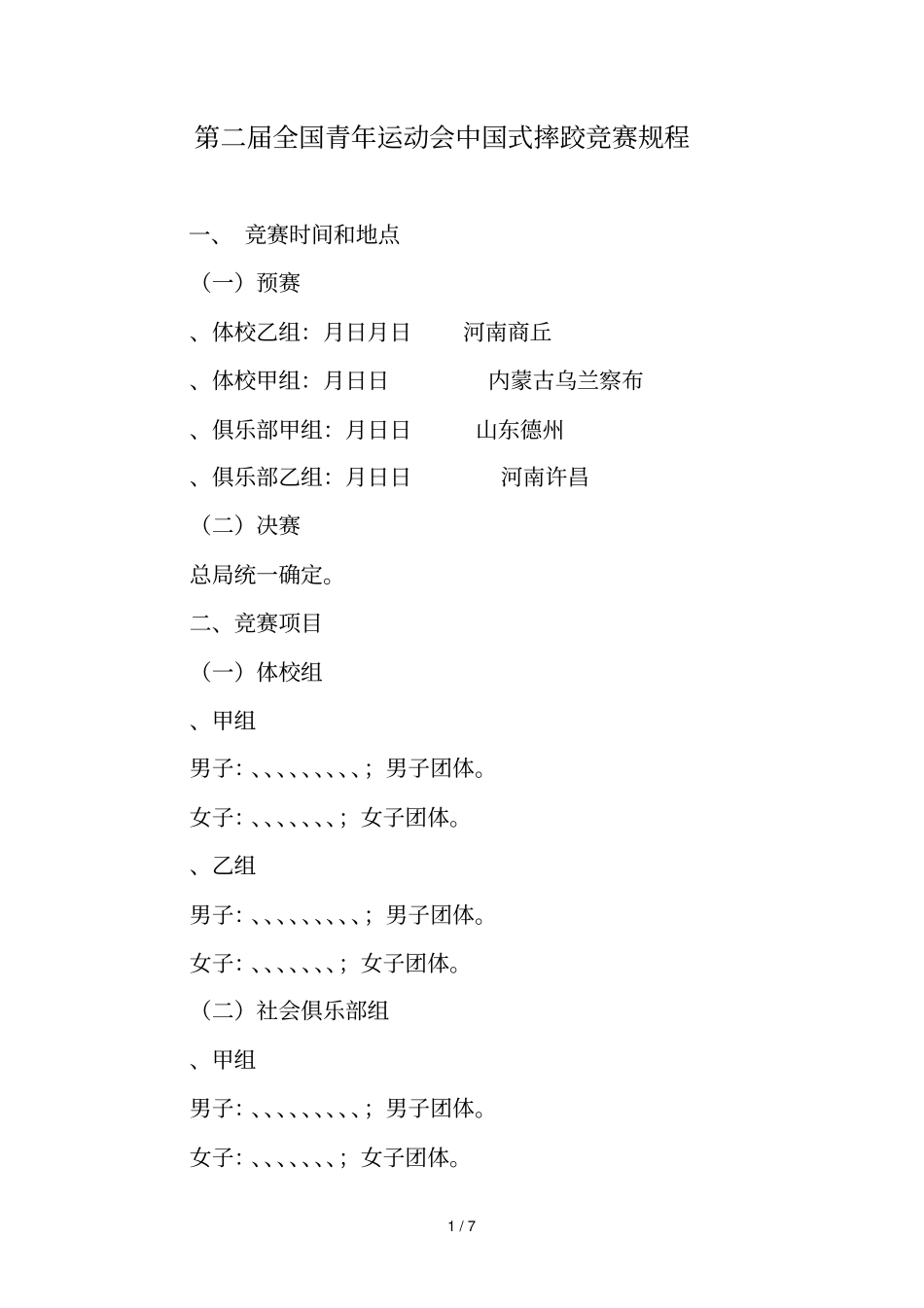 第二届全国青年运动会中国式摔跤竞赛规程

一、 竞赛时间和地点

（一）预赛

、体校乙组：月日月日 河南商丘

、体校甲组：月日日 内蒙古乌兰察布

、俱乐部甲组：月日日 山东德州

、俱乐部乙组：月日日 河南许昌

（二）决赛

总局统一确定。

二、竞赛项目

（一）体校组

、甲组

男子：、、、、、、、、、；男子团体。

女子：、、、、、、、；女子团体。

、乙组

男子：、、、、、、、、、；男子团体。

女子：、、、、、、、；女子团体。

（二）社会俱乐部组

、甲组

男子：、、、、、、、、、；男子团体。

女子：、、、、、、、；女子团体。

1 / 7